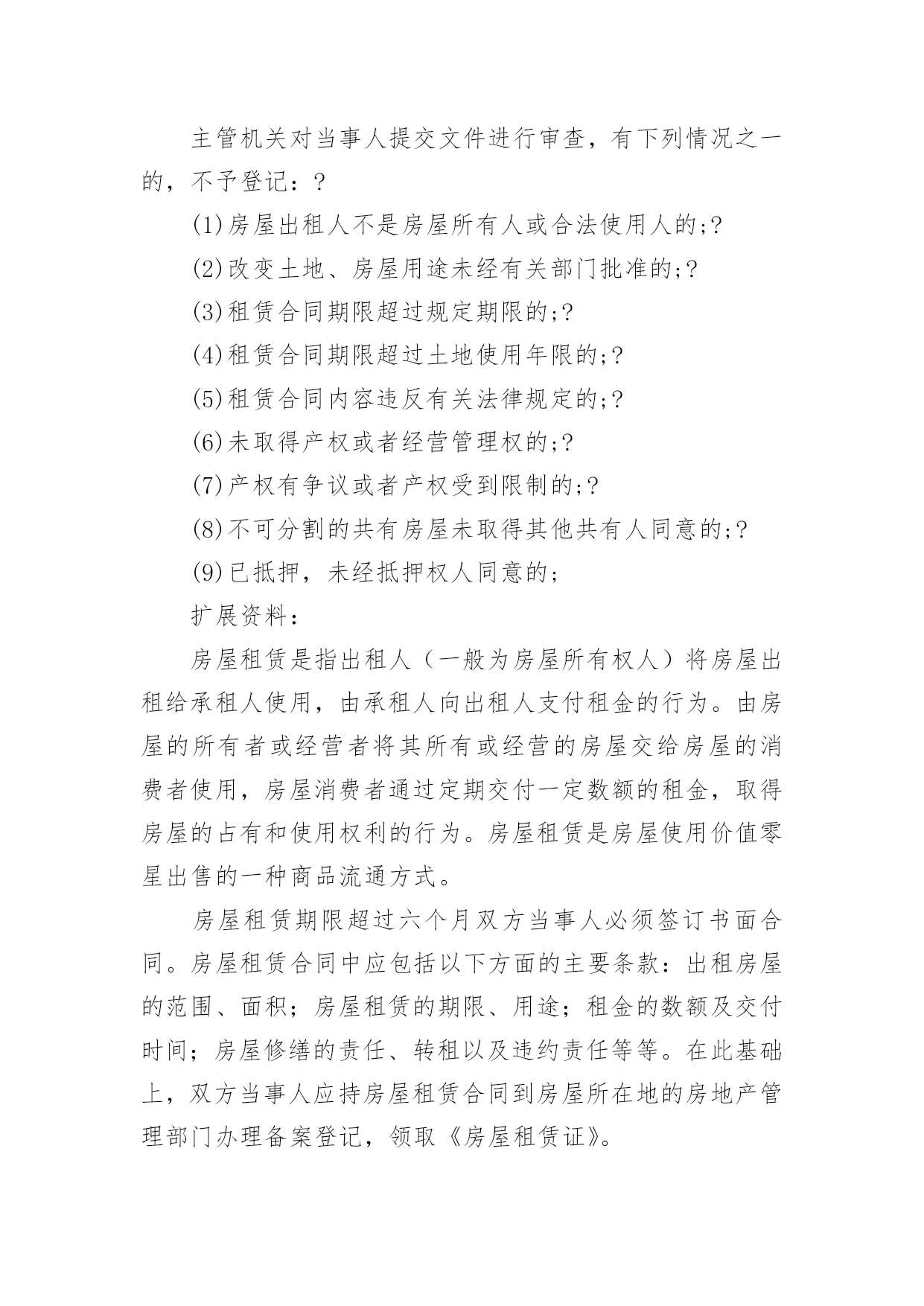 主管机关对当事人提交文件进行审查，有下列情况之一的，不予登记：?

(1)房屋出租人不是房屋所有人或合法使用人的;?

(2)改变土地、房屋用途未经有关部门批准的;?

(3)租赁合同期限超过规定期限的;?

(4)租赁合同期限超过土地使用年限的;?

(5)租赁合同内容违反有关法律规定的;?

(6)未取得产权或者经营管理权的;?

(7)产权有争议或者产权受到限制的;?

(8)不可分割的共有房屋未取得其他共有人同意的;?

(9)已抵押，未经抵押权人同意的;

扩展资料：

房屋租赁是指出租人（一般为房屋所有权人）将房屋出租给承租人使用，由承租人向出租人支付租金的行为。由房屋的所有者或经营者将其所有或经营的房屋交给房屋的消费者使用，房屋消费者通过定期交付一定数额的租金，取得房屋的占有和使用权利的行为。房屋租赁是房屋使用价值零星出售的一种商品流通方式。

房屋租赁期限超过六个月双方当事人必须签订书面合同。房屋租赁合同中应包括以下方面的主要条款：出租房屋的范围、面积；房屋租赁的期限、用途；租金的数额及交付时间；房屋修缮的责任、转租以及违约责任等等。在此基础上，双方当事人应持房屋租赁合同到房屋所在地的房地产管理部门办理备案登记，领取《房屋租赁证》。